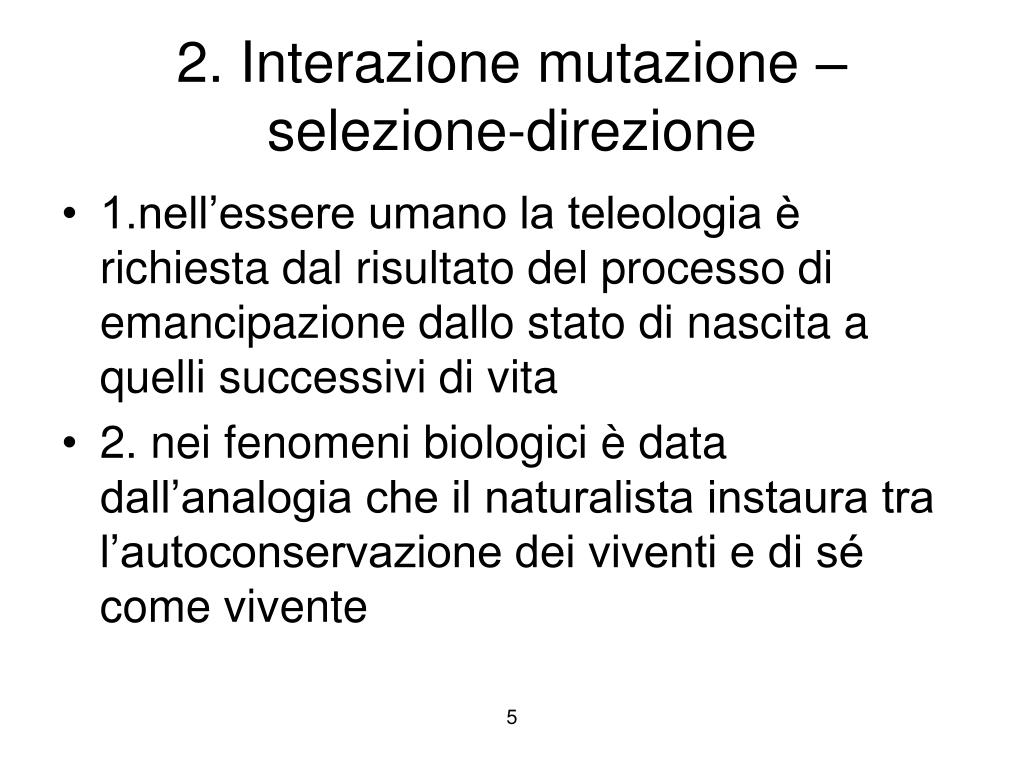 2. Interazione mutazione – selezione-direzione

• 1.nell’essere umano la teleologia è richiesta dal risultato del processo di emancipazione dallo stato di nascita a quelli successivi di vita

• 2. nei fenomeni biologici è data dall’analogia che il naturalista instaura tra l’autoconservazione dei viventi e di sé come vivente

5